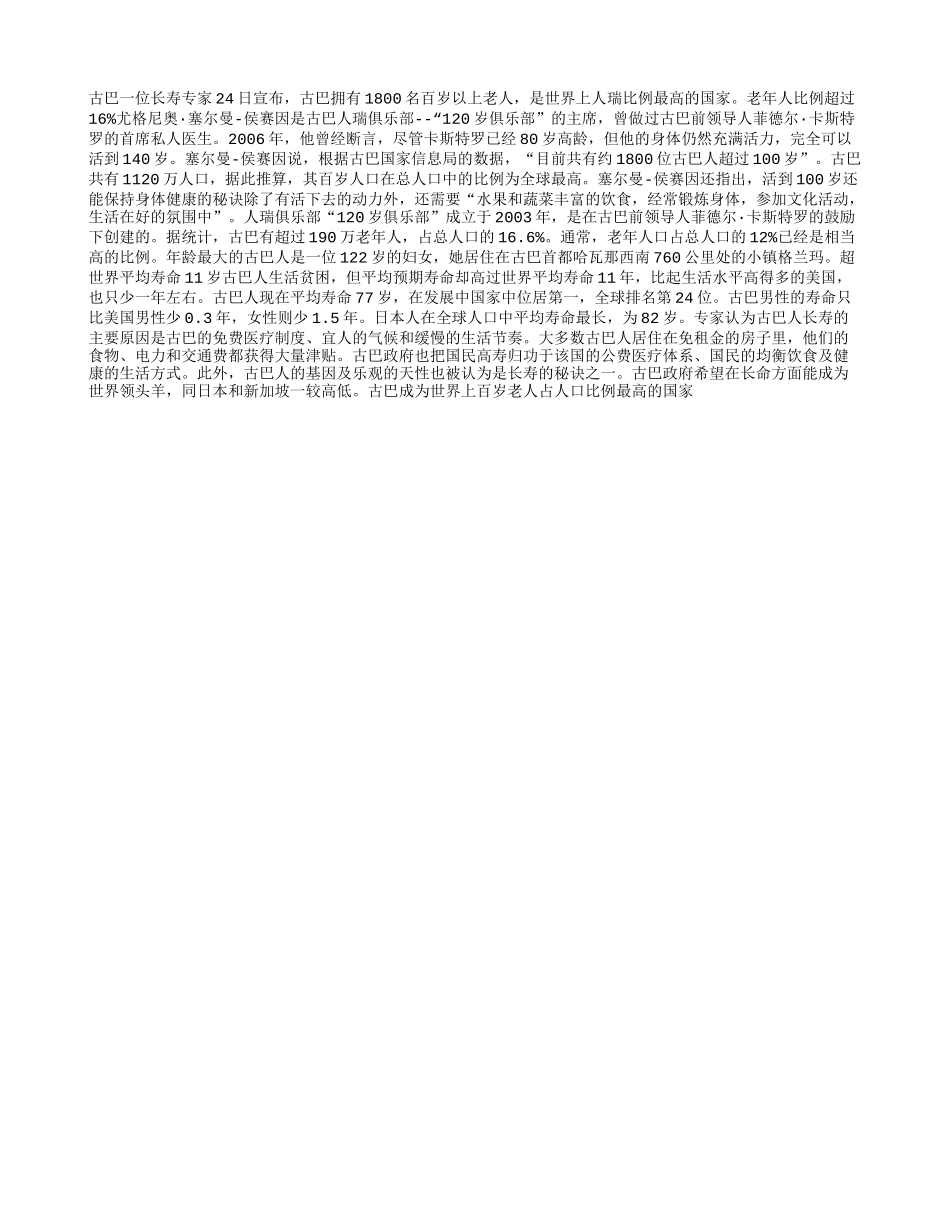 古巴一位长寿专家24日宣布，古巴拥有1800名百岁以上老人，是世界上人瑞比例最高的国家。老年人比例超过16%尤格尼奥·塞尔曼-侯赛因是古巴人瑞俱乐部--“120岁俱乐部”的主席，曾做过古巴前领导人菲德尔·卡斯特罗的首席私人医生。2006年，他曾经断言，尽管卡斯特罗已经80岁高龄，但他的身体仍然充满活力，完全可以活到140岁。塞尔曼-侯赛因说，根据古巴国家信息局的数据，“目前共有约1800位古巴人超过100岁”。古巴共有1120万人口，据此推算，其百岁人口在总人口中的比例为全球最高。塞尔曼-侯赛因还指出，活到100岁还能保持身体健康的秘诀除了有活下去的动力外，还需要“水果和蔬菜丰富的饮食，经常锻炼身体，参加文化活动，生活在好的氛围中”。人瑞俱乐部“120岁俱乐部”成立于2003年，是在古巴前领导人菲德尔·卡斯特罗的鼓励下创建的。据统计，古巴有超过190万老年人，占总人口的16.6%。通常，老年人口占总人口的12%已经是相当高的比例。年龄最大的古巴人是一位122岁的妇女，她居住在古巴首都哈瓦那西南760公里处的小镇格兰玛。超世界平均寿命11岁古巴人生活贫困，但平均预期寿命却高过世界平均寿命11年，比起生活水平高得多的美国，也只少一年左右。古巴人现在平均寿命77岁，在发展中国家中位居第一，全球排名第24位。古巴男性的寿命只比美国男性少0.3年，女性则少1.5年。日本人在全球人口中平均寿命最长，为82岁。专家认为古巴人长寿的主要原因是古巴的免费医疗制度、宜人的气候和缓慢的生活节奏。大多数古巴人居住在免租金的房子里，他们的食物、电力和交通费都获得大量津贴。古巴政府也把国民高寿归功于该国的公费医疗体系、国民的均衡饮食及健康的生活方式。此外，古巴人的基因及乐观的天性也被认为是长寿的秘诀之一。古巴政府希望在长命方面能成为世界领头羊，同日本和新加坡一较高低。古巴成为世界上百岁老人占人口比例最高的国家